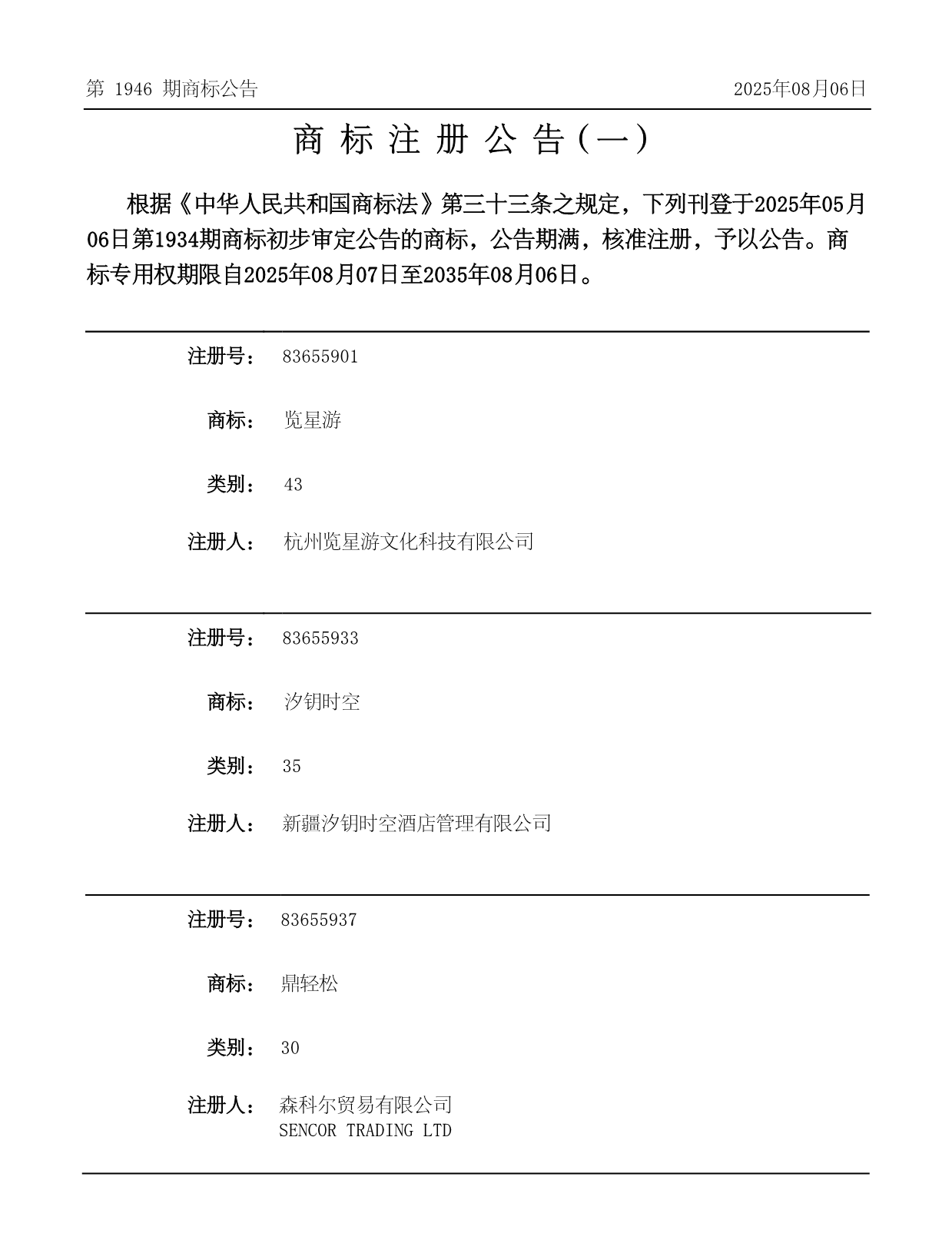 第 1946 期商标公告

2025年08月06日

商 标 注 册 公 告（一）

根据《中华人民共和国商标法》第三十三条之规定，下列刊登于2025年05月06日第1934期商标初步审定公告的商标，公告期满，核准注册，予以公告。商标专用权期限自2025年08月07日至2035年08月06日。

注册号： 83655901

商标： 览星游

类别： 43

注册人： 杭州览星游文化科技有限公司

注册号： 83655933

商标： 汐钥时空

类别： 35

注册人： 新疆汐钥时空酒店管理有限公司

注册号： 83655937

商标： 鼎轻松

类别： 30

注册人： 森科尔贸易有限公司
SENCOR TRADING LTD